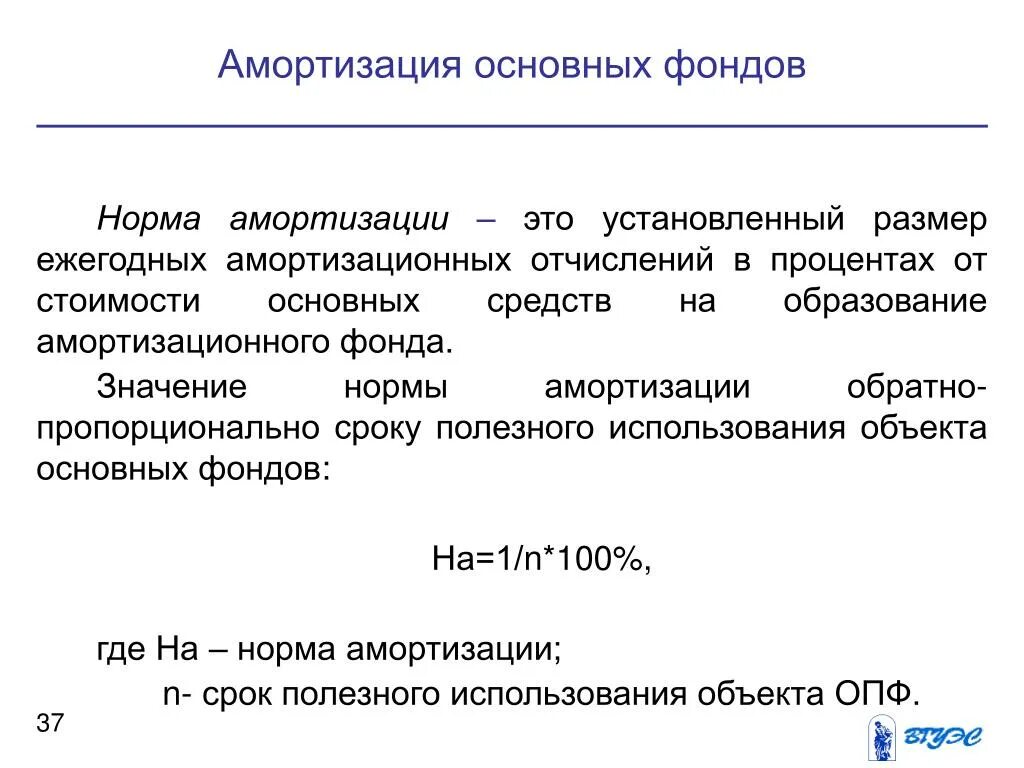 Амортизация основных фондов

Норма амортизации – это установленный размер ежегодных амортизационных отчислений в процентах от стоимости основных средств на образование амортизационного фонда.

Значение нормы амортизации обратно-пропорционально сроку полезного использования объекта основных фондов:

$На=1/n*100\%$,

где На – норма амортизации;

n- срок полезного использования объекта ОПФ.

37

ВГУЭС